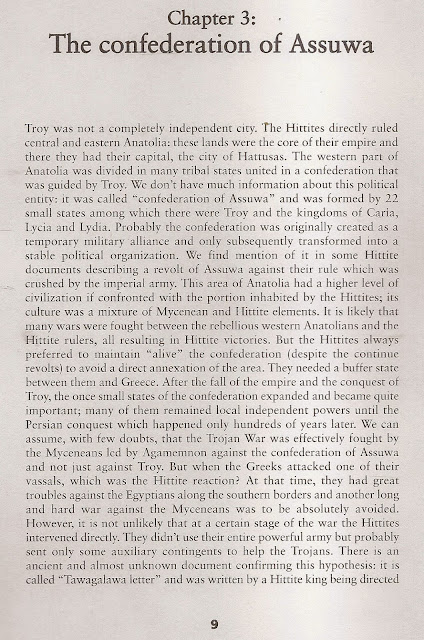 Chapter 3:
The confederation of Assuwa

Troy was not a completely independent city. The Hittites directly ruled central and eastern Anatolia: these lands were the core of their empire and there they had their capital, the city of Hattusas. The western part of Anatolia was divided in many tribal states united in a confederation that was guided by Troy. We don't have much information about this political entity: it was called "confederation of Assuwa" and was formed by 22 small states among which there were Troy and the kingdoms of Caria, Lycia and Lydia. Probably the confederation was originally created as a temporary military alliance and only subsequently transformed into a stable political organization. We find mention of it in some Hittite documents describing a revolt of Assuwa against their rule which was crushed by the imperial army. This area of Anatolia had a higher level of civilization if confronted with the portion inhabited by the Hittites; its culture was a mixture of Mycenean and Hittite elements. It is likely that many wars were fought between the rebellious western Anatolians and the Hittite rulers, all resulting in Hittite victories. But the Hittites always preferred to maintain "alive" the confederation (despite the continue revolts) to avoid a direct annexation of the area. They needed a buffer state between them and Greece. After the fall of the empire and the conquest of Troy, the once small states of the confederation expanded and became quite important; many of them remained local independent powers until the Persian conquest which happened only hundreds of years later. We can assume, with few doubts, that the Trojan War was effectively fought by the Myceneans led by Agamemnon against the confederation of Assuwa and not just against Troy. But when the Greeks attacked one of their vassals, which was the Hittite reaction? At that time, they had great troubles against the Egyptians along the southern borders and another long and hard war against the Myceneans was to be absolutely avoided. However, it is not unlikely that at a certain stage of the war the Hittites intervened directly. They didn't use their entire powerful army but probably sent only some auxiliary contingents to help the Trojans. There is an ancient and almost unknown document confirming this hypothesis: it is called "Tawagalawa letter" and was written by a Hittite king being directed

9